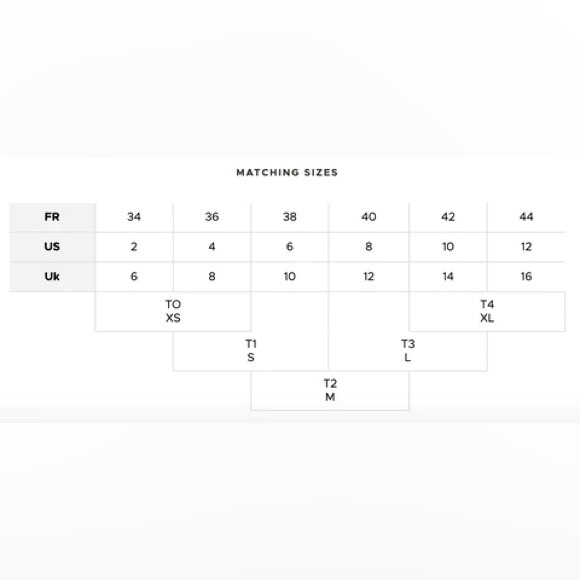 MATCHING SIZES

| FR | 34 | 36 | 38 | 40 | 42 | 44 |
|---|---|---|---|---|---|---|
| US | 2 | 4 | 6 | 8 | 10 | 12 |
| Uk | 6 | 8 | 10 | 12 | 14 | 16 |

TO
XS

T4
XL

T1
S

T3
L

T2
M